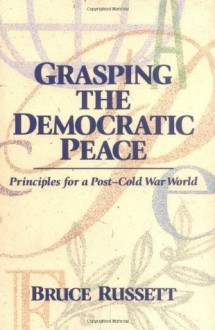 GRASPING THE DEMOCRATIC PEACE

Principles for a Post–Cold War World

BRUCE RUSSETT